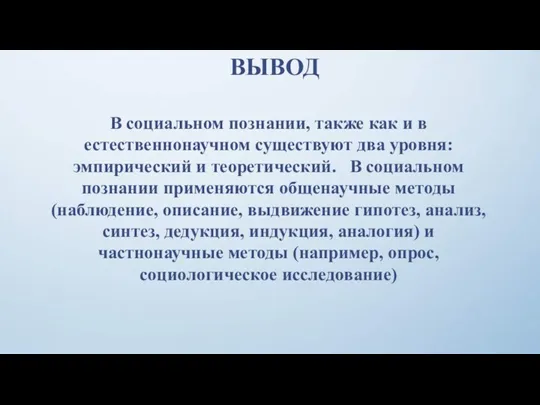 ВЫВОД

В социальном познании, также как и в естественнонаучном существуют два уровня: эмпирический и теоретический.   В социальном познании применяются общенаучные методы (наблюдение, описание, выдвижение гипотез, анализ, синтез, дедукция, индукция, аналогия) и частнонаучные методы (например, опрос, социологическое исследование)